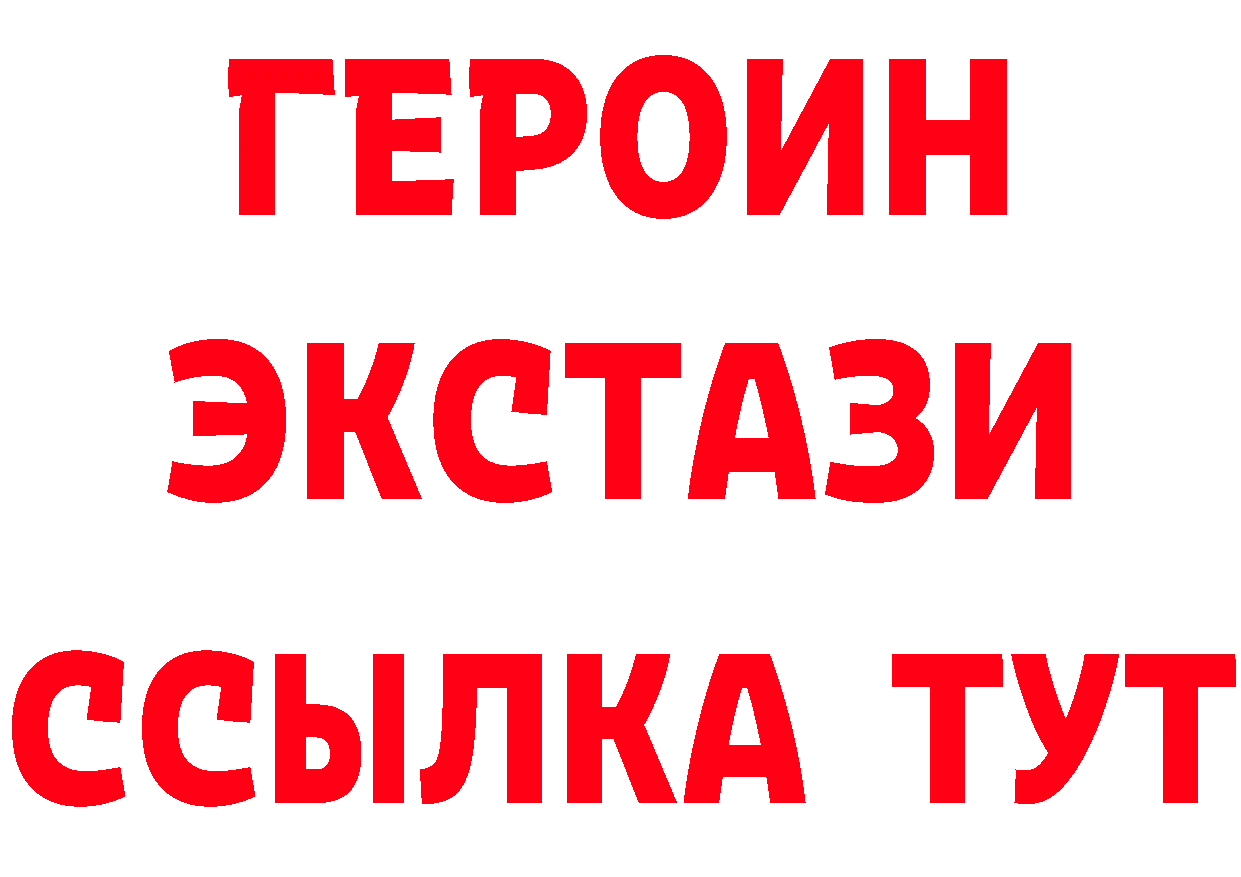 ГЕРОИН
ЭКСТАЗИ
ССЫЛКА ТУТ